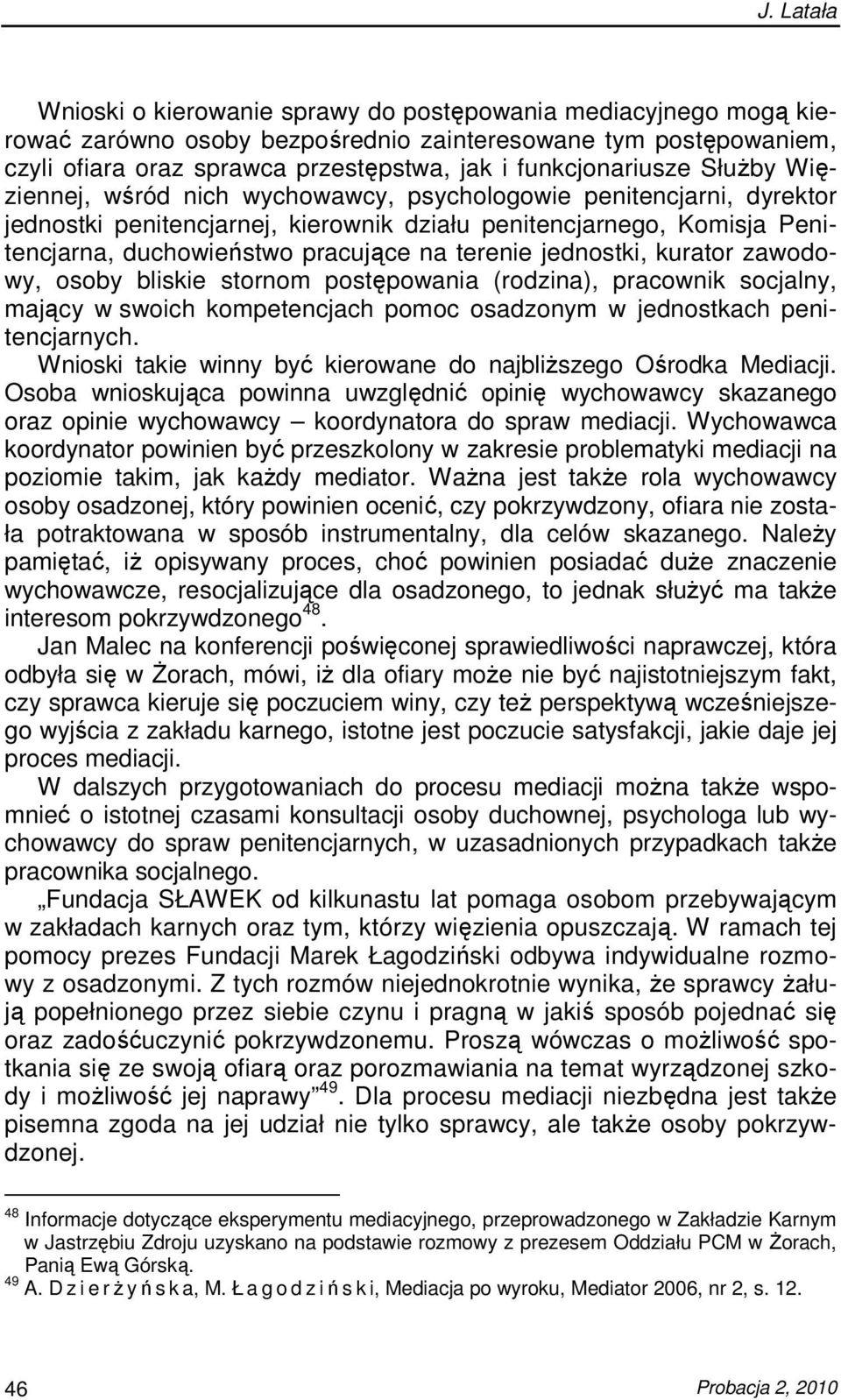 J. Latała

Wnioski o kierowanie sprawy do postępowania mediacyjnego mogą kierować zarówno osoby bezpośrednio zainteresowane tym postępowaniem, czyli ofiara oraz sprawca przestępstwa, jak i funkcjonariusze Służby Więziennej, wśród nich wychowawcy, psychologowie penitencjarni, dyrektor jednostki penitencjarnej, kierownik działu penitencjarnego, Komisja Penitencjarna, duchowieństwo pracujące na terenie jednostki, kurator zawodowy, osoby bliskie stornom postępowania (rodzina), pracownik socjalny, mający w swoich kompetencjach pomoc osadzonym w jednostkach penitencjarnych.

Wnioski takie winny być kierowane do najbliższego Ośrodka Mediacji. Osoba wnioskująca powinna uwzględnić opinię wychowawcy skazanego oraz opinie wychowawcy – koordynatora do spraw mediacji. Wychowawca koordynator powinien być przeszkolony w zakresie problematyki mediacji na poziomie takim, jak każdy mediator. Ważna jest także rola wychowawcy osoby osadzonej, który powinien ocenić, czy pokrzywdzony, ofiara nie została potraktowana w sposób instrumentalny, dla celów skazanego. Należy pamiętać, iż opisywany proces, choć powinien posiadać duże znaczenie wychowawcze, resocjalizujące dla osadzonego, to jednak służyć ma także interesom pokrzywdzonego$^{48}$.

Jan Malec na konferencji poświęconej sprawiedliwości naprawczej, która odbyła się w Żorach, mówi, iż dla ofiary może nie być najistotniejszym fakt, czy sprawca kieruje się poczuciem winy, czy też perspektywą wcześniejszego wyjścia z zakładu karnego, istotne jest poczucie satysfakcji, jakie daje jej proces mediacji.

W dalszych przygotowaniach do procesu mediacji można także wspomnieć o istotnej czasami konsultacji osoby duchownej, psychologa lub wychowawcy do spraw penitencjarnych, w uzasadnionych przypadkach także pracownika socjalnego.

„Fundacja SŁAWEK od kilkunastu lat pomaga osobom przebywającym w zakładach karnych oraz tym, którzy więzienia opuszczają. W ramach tej pomocy prezes Fundacji Marek Łagodziński odbywa indywidualne rozmowy z osadzonymi. Z tych rozmów niejednokrotnie wynika, że sprawcy żałują popełnionego przez siebie czynu i pragną w jakiś sposób pojednać się oraz zadośćuczynić pokrzywdzonemu. Proszą wówczas o możliwość spotkania się ze swoją ofiarą oraz porozmawiania na temat wyrządzonej szkody i możliwość jej naprawy”$^{49}$. Dla procesu mediacji niezbędna jest także pisemna zgoda na jej udział nie tylko sprawcy, ale także osoby pokrzywdzonej.

$^{48}$ Informacje dotyczące eksperymentu mediacyjnego, przeprowadzonego w Zakładzie Karnym w Jastrzębiu Zdroju uzyskano na podstawie rozmowy z prezesem Oddziału PCM w Żorach, Panią Ewą Górską.
$^{49}$ A. D z i e r ż y ń s k a, M. Ł a g o d z i ń s k i, Mediacja po wyroku, Mediator 2006, nr 2, s. 12.

46 Probacja 2, 2010